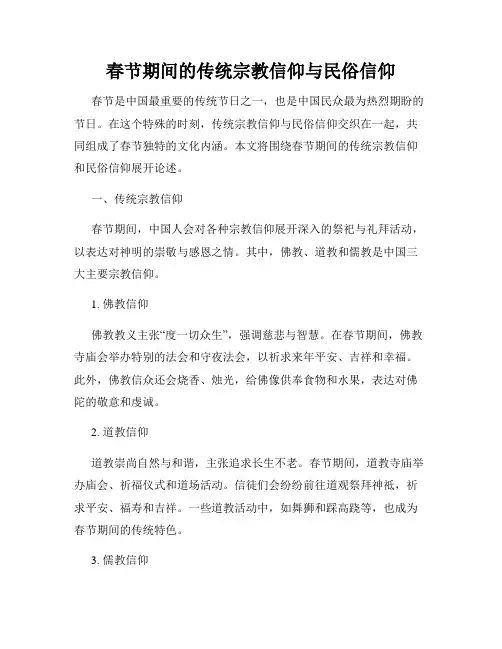 春节期间的传统宗教信仰与民俗信仰

春节是中国最重要的传统节日之一，也是中国民众最为热烈期盼的节日。在这个特殊的时刻，传统宗教信仰与民俗信仰交织在一起，共同组成了春节独特的文化内涵。本文将围绕春节期间的传统宗教信仰和民俗信仰展开论述。

一、传统宗教信仰

春节期间，中国人会对各种宗教信仰展开深入的祭祀与礼拜活动，以表达对神明的崇敬与感恩之情。其中，佛教、道教和儒教是中国三大主要宗教信仰。

1. 佛教信仰

佛教教义主张“度一切众生”，强调慈悲与智慧。在春节期间，佛教寺庙会举办特别的法会和守夜法会，以祈求来年平安、吉祥和幸福。此外，佛教信众还会烧香、烛光，给佛像供奉食物和水果，表达对佛陀的敬意和虔诚。

2. 道教信仰

道教崇尚自然与和谐，主张追求长生不老。春节期间，道教寺庙举办庙会、祈福仪式和道场活动。信徒们会纷纷前往道观祭拜神祇，祈求平安、福寿和吉祥。一些道教活动中，如舞狮和踩高跷等，也成为春节期间的传统特色。

3. 儒教信仰